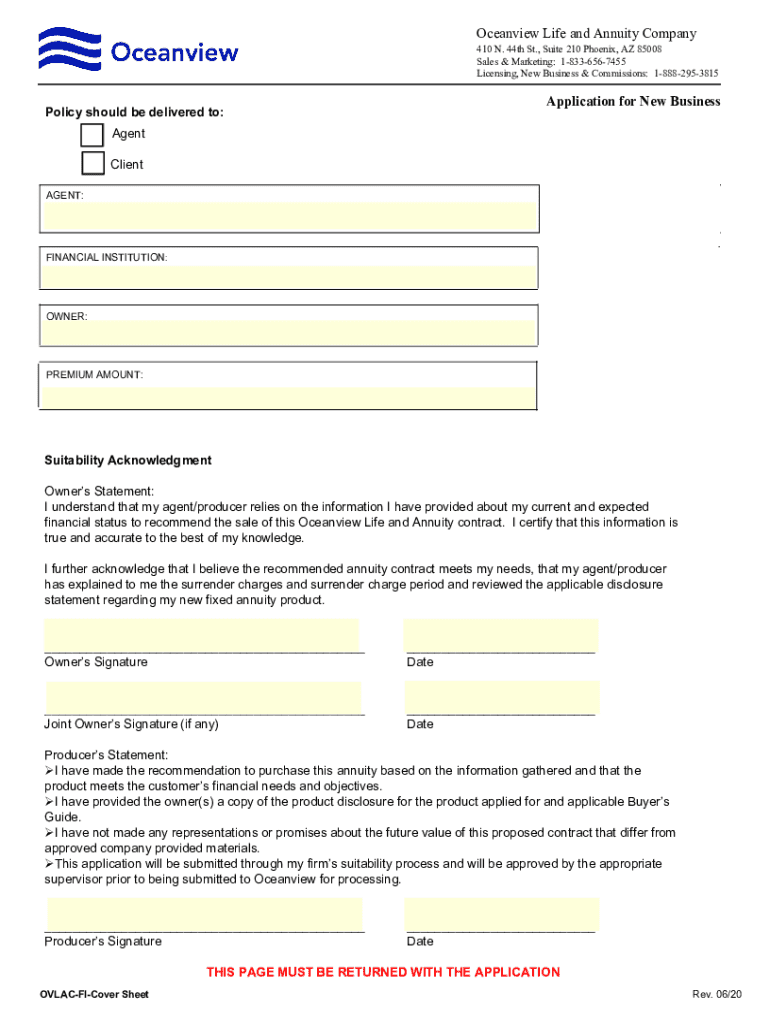 Oceanview

Oceanview Life and Annuity Company
410 N. 44th St., Suite 210 Phoenix, AZ 85008
Sales & Marketing: 1-833-656-7455
Licensing, New Business & Commissions: 1-888-295-3815

Application for New Business

Policy should be delivered to:
Agent
Client

AGENT:

FINANCIAL INSTITUTION:

OWNER:

PREMIUM AMOUNT:

Suitability Acknowledgment

Owner's Statement:
I understand that my agent/producer relies on the information I have provided about my current and expected financial status to recommend the sale of this Oceanview Life and Annuity contract. I certify that this information is true and accurate to the best of my knowledge.

I further acknowledge that I believe the recommended annuity contract meets my needs, that my agent/producer has explained to me the surrender charges and surrender charge period and reviewed the applicable disclosure statement regarding my new fixed annuity product.

Owner's Signature
Date

Joint Owner's Signature (if any)
Date

Producer's Statement:
➢I have made the recommendation to purchase this annuity based on the information gathered and that the product meets the customer's financial needs and objectives.
➢I have provided the owner(s) a copy of the product disclosure for the product applied for and applicable Buyer's Guide.
➢I have not made any representations or promises about the future value of this proposed contract that differ from approved company provided materials.
➢This application will be submitted through my firm's suitability process and will be approved by the appropriate supervisor prior to being submitted to Oceanview for processing.

Producer's Signature
Date

THIS PAGE MUST BE RETURNED WITH THE APPLICATION

OVLAC-FI-Cover Sheet
Rev. 06/20